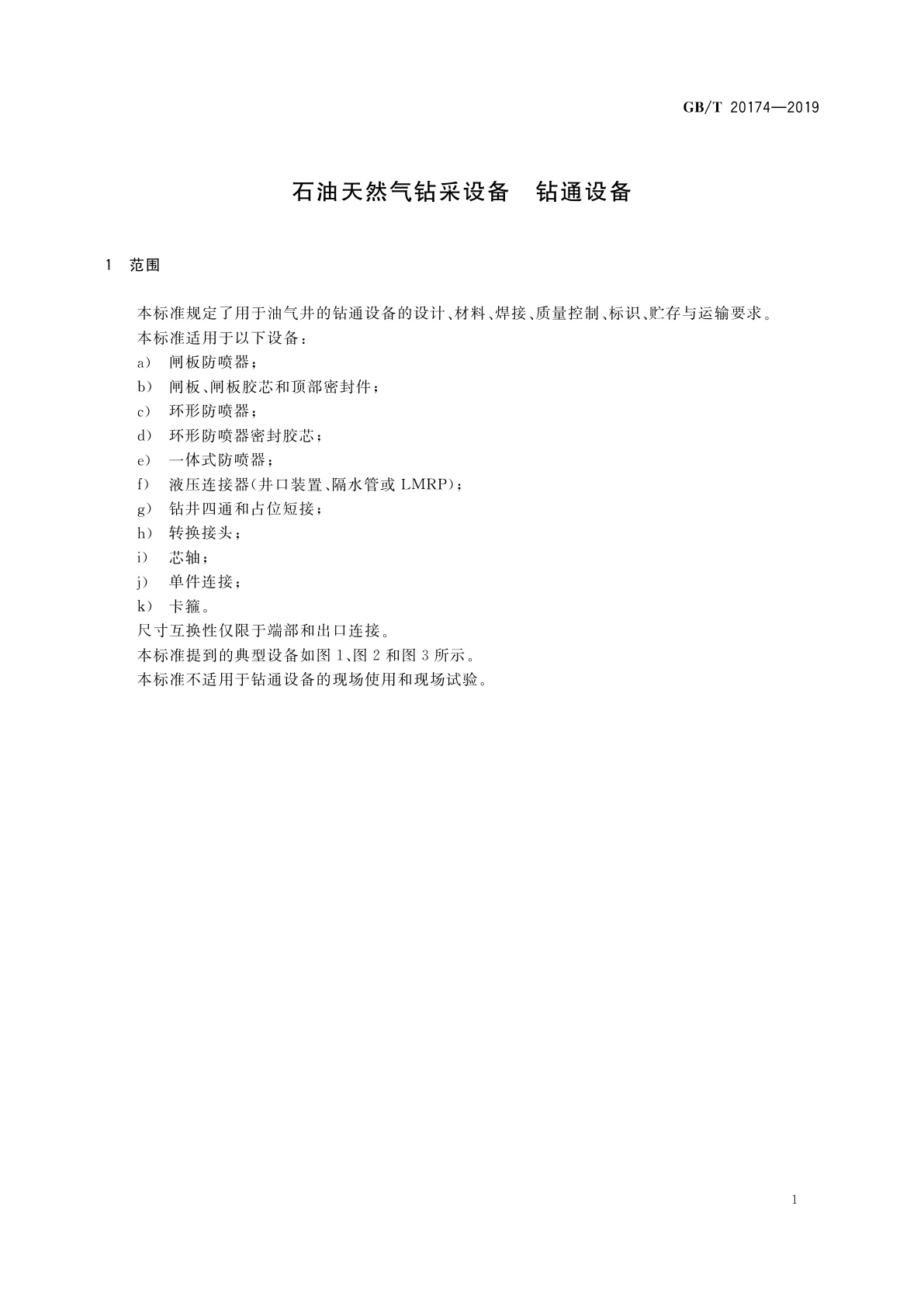 GB/T 20174—2019

石油天然气钻采设备　钻通设备

1　范围

本标准规定了用于油气井的钻通设备的设计、材料、焊接、质量控制、标识、贮存与运输要求。

本标准适用于以下设备：

a)　闸板防喷器；

b)　闸板、闸板胶芯和顶部密封件；

c)　环形防喷器；

d)　环形防喷器密封胶芯；

e)　一体式防喷器；

f)　液压连接器(井口装置、隔水管或 LMRP)；

g)　钻井四通和占位短接；

h)　转换接头；

i)　芯轴；

j)　单件连接；

k)　卡箍。

尺寸互换性仅限于端部和出口连接。

本标准提到的典型设备如图 1、图 2 和图 3 所示。

本标准不适用于钻通设备的现场使用和现场试验。

1